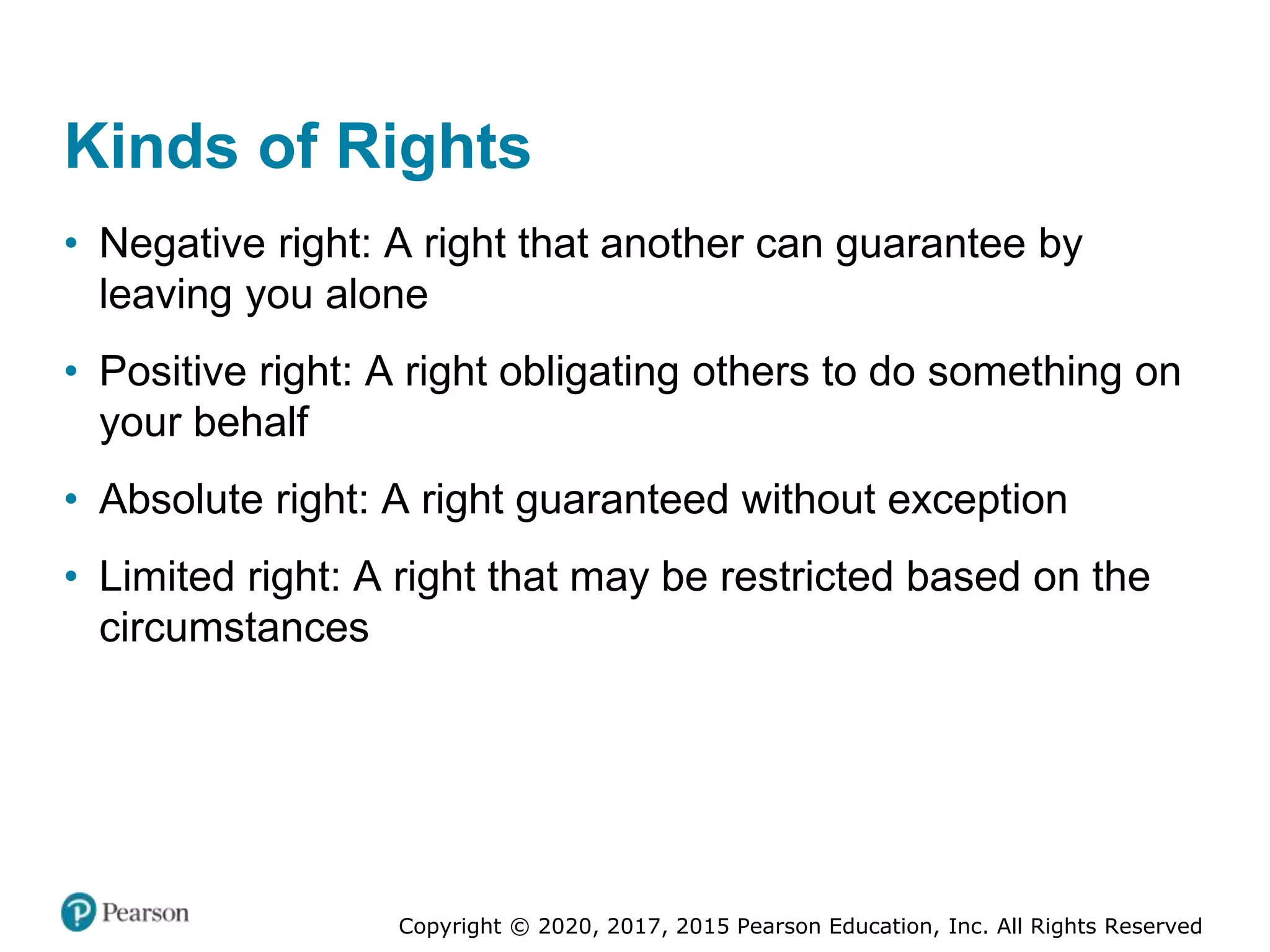 Kinds of Rights

• Negative right: A right that another can guarantee by leaving you alone

• Positive right: A right obligating others to do something on your behalf

• Absolute right: A right guaranteed without exception

• Limited right: A right that may be restricted based on the circumstances

Pearson

Copyright © 2020, 2017, 2015 Pearson Education, Inc. All Rights Reserved